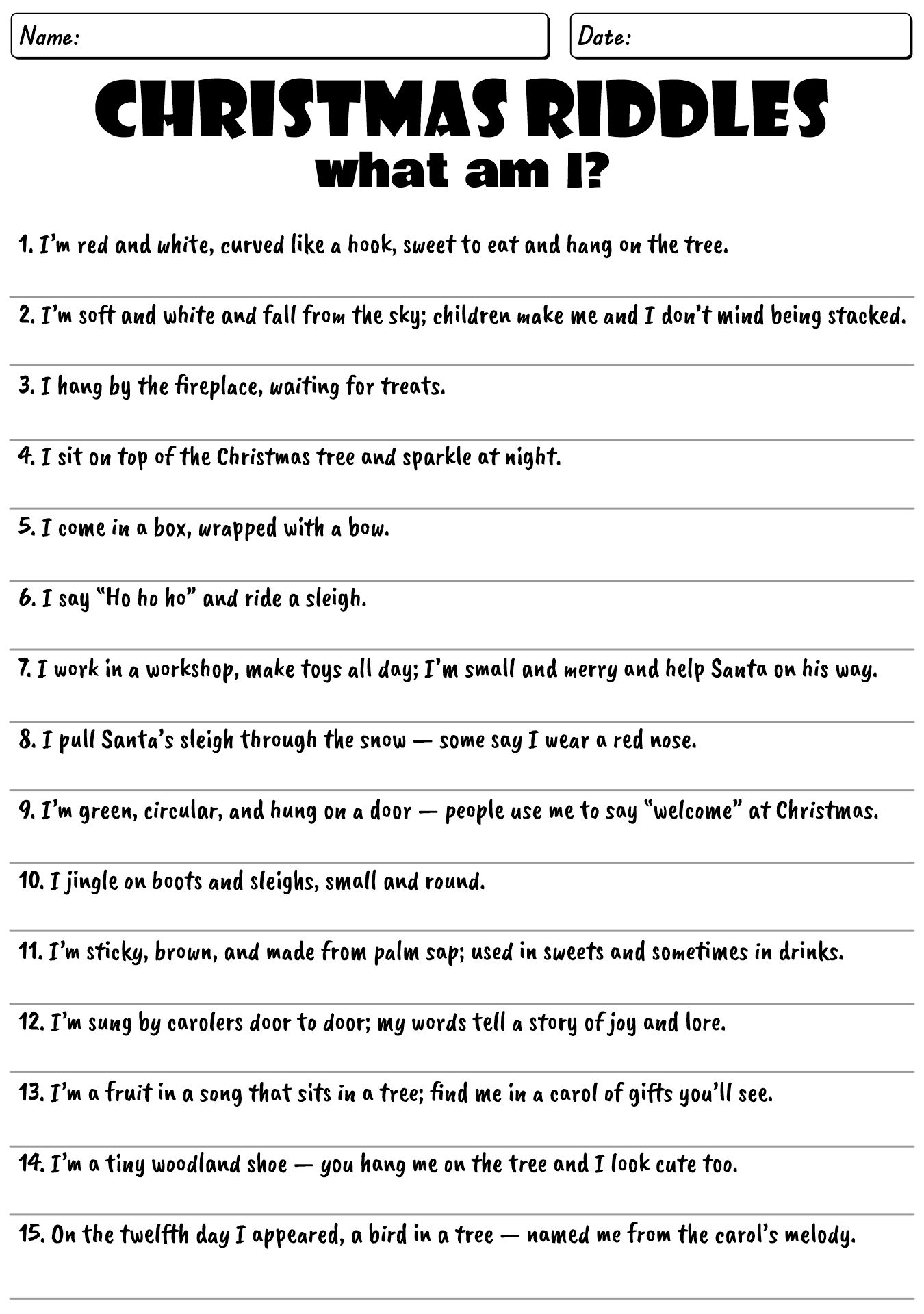 Name:

Date:

CHRISTMAS RIDDLES
what am I?

1. I'm red and white, curved like a hook, sweet to eat and hang on the tree.

2. I'm soft and white and fall from the sky; children make me and I don't mind being stacked.

3. I hang by the fireplace, waiting for treats.

4. I sit on top of the Christmas tree and sparkle at night.

5. I come in a box, wrapped with a bow.

6. I say "Ho ho ho" and ride a sleigh.

7. I work in a workshop, make toys all day; I'm small and merry and help Santa on his way.

8. I pull Santa's sleigh through the snow — some say I wear a red nose.

9. I'm green, circular, and hung on a door — people use me to say "welcome" at Christmas.

10. I jingle on boots and sleighs, small and round.

11. I'm sticky, brown, and made from palm sap; used in sweets and sometimes in drinks.

12. I'm sung by carolers door to door; my words tell a story of joy and lore.

13. I'm a fruit in a song that sits in a tree; find me in a carol of gifts you'll see.

14. I'm a tiny woodland shoe — you hang me on the tree and I look cute too.

15. On the twelfth day I appeared, a bird in a tree — named me from the carol's melody.